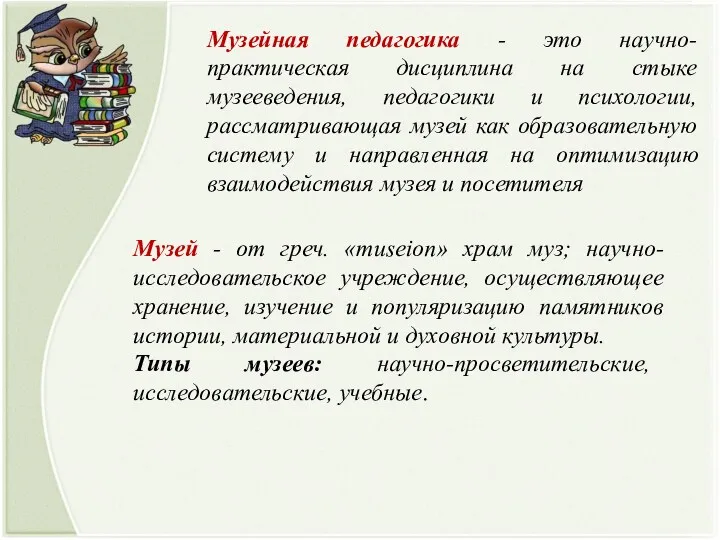 Музейная педагогика - это научно-практическая дисциплина на стыке музееведения, педагогики и психологии, рассматривающая музей как образовательную систему и направленная на оптимизацию взаимодействия музея и посетителя

Музей - от греч. «museion» храм муз; научно-исследовательское учреждение, осуществляющее хранение, изучение и популяризацию памятников истории, материальной и духовной культуры.
Типы музеев: научно-просветительские, исследовательские, учебные.